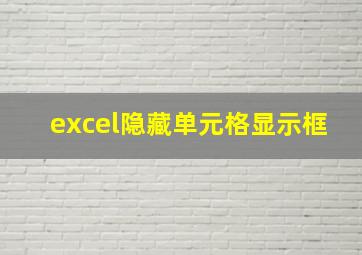 excel隐藏单元格显示框